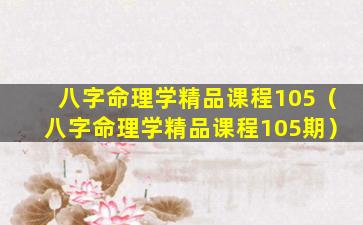 八字命理学精品课程105（八字命理学精品课程105期）